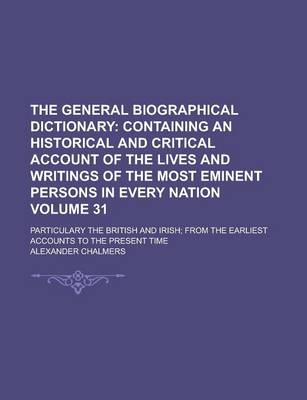 THE GENERAL BIOGRAPHICAL DICTIONARY: CONTAINING AN HISTORICAL AND CRITICAL ACCOUNT OF THE LIVES AND WRITINGS OF THE MOST EMINENT PERSONS IN EVERY NATION VOLUME 31

PARTICULARY THE BRITISH AND IRISH; FROM THE EARLIEST ACCOUNTS TO THE PRESENT TIME

ALEXANDER CHALMERS